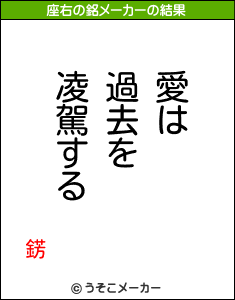 座右の銘メーカーの結果

愛は
過去を
凌駕する

鎊

© うそこメーカー